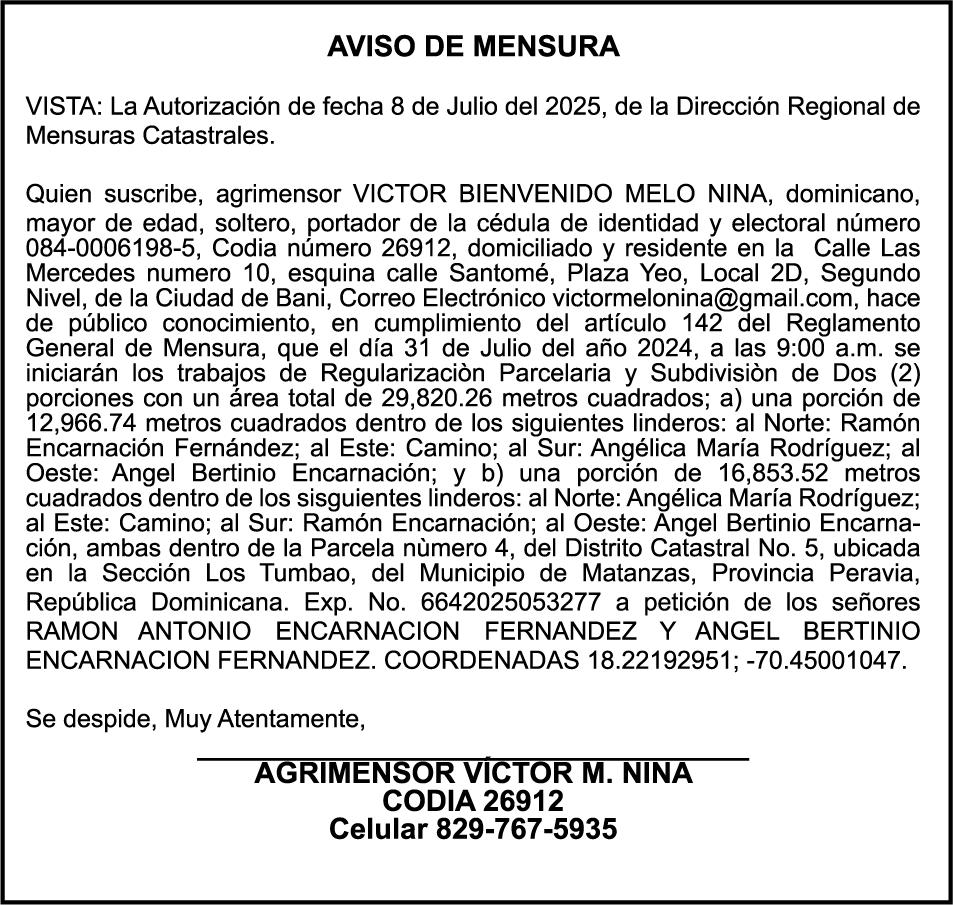 AVISO DE MENSURA

VISTA: La Autorización de fecha 8 de Julio del 2025, de la Dirección Regional de Mensuras Catastrales.

Quien suscribe, agrimensor VICTOR BIENVENIDO MELO NINA, dominicano, mayor de edad, soltero, portador de la cédula de identidad y electoral número 084-0006198-5, Codia número 26912, domiciliado y residente en la Calle Las Mercedes numero 10, esquina calle Santomé, Plaza Yeo, Local 2D, Segundo Nivel, de la Ciudad de Bani, Correo Electrónico victormelonina@gmail.com, hace de público conocimiento, en cumplimiento del artículo 142 del Reglamento General de Mensura, que el día 31 de Julio del año 2024, a las 9:00 a.m. se iniciarán los trabajos de Regularizaciòn Parcelaria y Subdivisiòn de Dos (2) porciones con un área total de 29,820.26 metros cuadrados; a) una porción de 12,966.74 metros cuadrados dentro de los siguientes linderos: al Norte: Ramón Encarnación Fernández; al Este: Camino; al Sur: Angélica María Rodríguez; al Oeste: Angel Bertinio Encarnación; y b) una porción de 16,853.52 metros cuadrados dentro de los sisguientes linderos: al Norte: Angélica María Rodríguez; al Este: Camino; al Sur: Ramón Encarnación; al Oeste: Angel Bertinio Encarnación, ambas dentro de la Parcela nùmero 4, del Distrito Catastral No. 5, ubicada en la Sección Los Tumbao, del Municipio de Matanzas, Provincia Peravia, República Dominicana. Exp. No. 6642025053277 a petición de los señores RAMON ANTONIO ENCARNACION FERNANDEZ Y ANGEL BERTINIO ENCARNACION FERNANDEZ. COORDENADAS 18.22192951; -70.45001047.

Se despide, Muy Atentamente,

AGRIMENSOR VÍCTOR M. NINA
CODIA 26912
Celular 829-767-5935